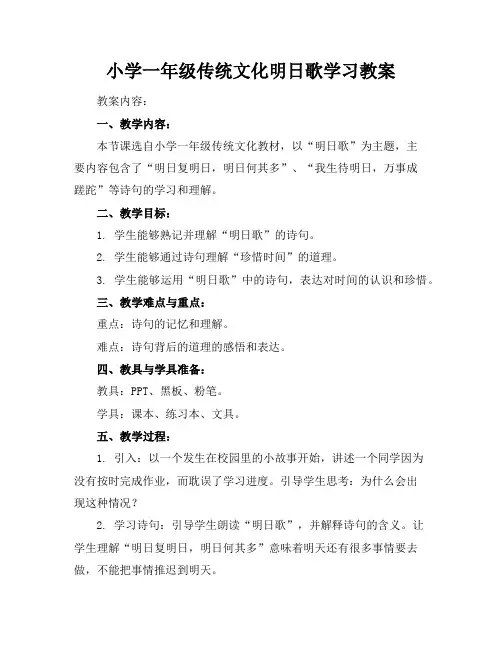 小学一年级传统文化明日歌学习教案

教案内容：

一、教学内容：

本节课选自小学一年级传统文化教材，以“明日歌”为主题，主要内容包含了“明日复明日，明日何其多”、“我生待明日，万事成蹉跎”等诗句的学习和理解。

二、教学目标：

1. 学生能够熟记并理解“明日歌”的诗句。

2. 学生能够通过诗句理解“珍惜时间”的道理。

3. 学生能够运用“明日歌”中的诗句，表达对时间的认识和珍惜。

三、教学难点与重点：

重点：诗句的记忆和理解。

难点：诗句背后的道理的感悟和表达。

四、教具与学具准备：

教具：PPT、黑板、粉笔。

学具：课本、练习本、文具。

五、教学过程：

1. 引入：以一个发生在校园里的小故事开始，讲述一个同学因为没有按时完成作业，而耽误了学习进度。引导学生思考：为什么会出现这种情况？

2. 学习诗句：引导学生朗读“明日歌”，并解释诗句的含义。让学生理解“明日复明日，明日何其多”意味着明天还有很多事情要去做，不能把事情推迟到明天。